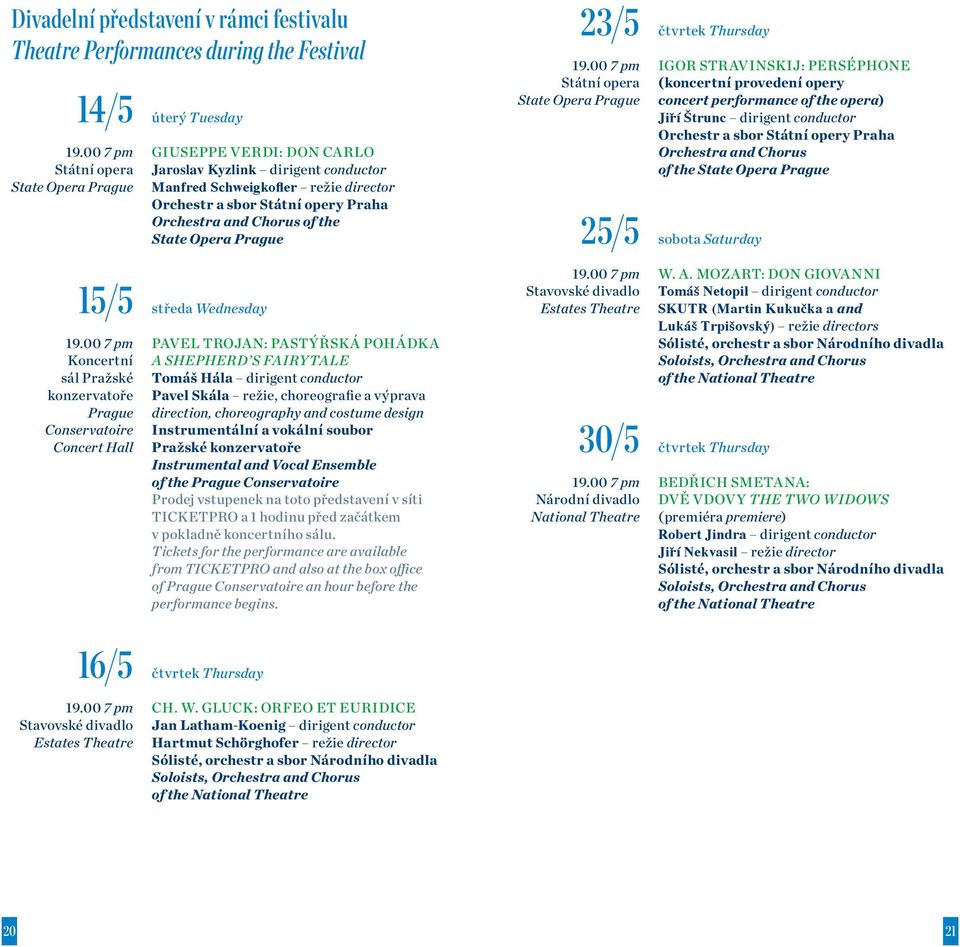 Divadelní představení v rámci festivalu
Theatre Performances during the Festival

14/5 úterý Tuesday

19.00 7 pm
Státní opera
State Opera Prague

GIUSEPPE VERDI: DON CARLO
Jaroslav Kyzlink – dirigent conductor
Manfred Schweigkofler – režie director
Orchestr a sbor Státní opery Praha
Orchestra and Chorus of the State Opera Prague

15/5 středa Wednesday

19.00 7 pm
Koncertní sál Pražské konzervatoře
Prague Conservatoire Concert Hall

PAVEL TROJAN: PASTÝŘSKÁ POHÁDKA
A SHEPHERD'S FAIRYTALE
Tomáš Hála – dirigent conductor
Pavel Skála – režie, choreografie a výprava
direction, choreography and costume design
Instrumentální a vokální soubor Pražské konzervatoře
Instrumental and Vocal Ensemble of the Prague Conservatoire
Prodej vstupenek na toto představení v síti TICKETPRO a 1 hodinu před začátkem v pokladně koncertního sálu.
Tickets for the performance are available from TICKETPRO and also at the box office of Prague Conservatoire an hour before the performance begins.

16/5 čtvrtek Thursday

19.00 7 pm
Stavovské divadlo
Estates Theatre

CH. W. GLUCK: ORFEO ET EURIDICE
Jan Latham-Koenig – dirigent conductor
Hartmut Schörghofer – režie director
Sólisté, orchestr a sbor Národního divadla
Soloists, Orchestra and Chorus of the National Theatre

23/5 čtvrtek Thursday

19.00 7 pm
Státní opera
State Opera Prague

IGOR STRAVINSKIJ: PERSÉPHONE
(koncertní provedení opery
concert performance of the opera)
Jiří Štrunc – dirigent conductor
Orchestr a sbor Státní opery Praha
Orchestra and Chorus of the State Opera Prague

25/5 sobota Saturday

19.00 7 pm
Stavovské divadlo
Estates Theatre

W. A. MOZART: DON GIOVANNI
Tomáš Netopil – dirigent conductor
SKUTR (Martin Kukučka a and Lukáš Trpišovský) – režie directors
Sólisté, orchestr a sbor Národního divadla
Soloists, Orchestra and Chorus of the National Theatre

30/5 čtvrtek Thursday

19.00 7 pm
Národní divadlo
National Theatre

BEDŘICH SMETANA:
DVĚ VDOVY THE TWO WIDOWS
(premiéra premiere)
Robert Jindra – dirigent conductor
Jiří Nekvasil – režie director
Sólisté, orchestr a sbor Národního divadla
Soloists, Orchestra and Chorus of the National Theatre

20

21